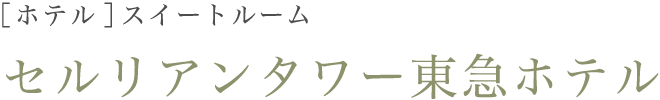 ［ホテル］スイートルーム

セルリアンタワー東急ホテル